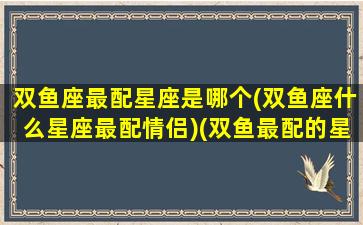 双鱼座最配星座是哪个(双鱼座什么星座最配情侣)(双鱼最配的星